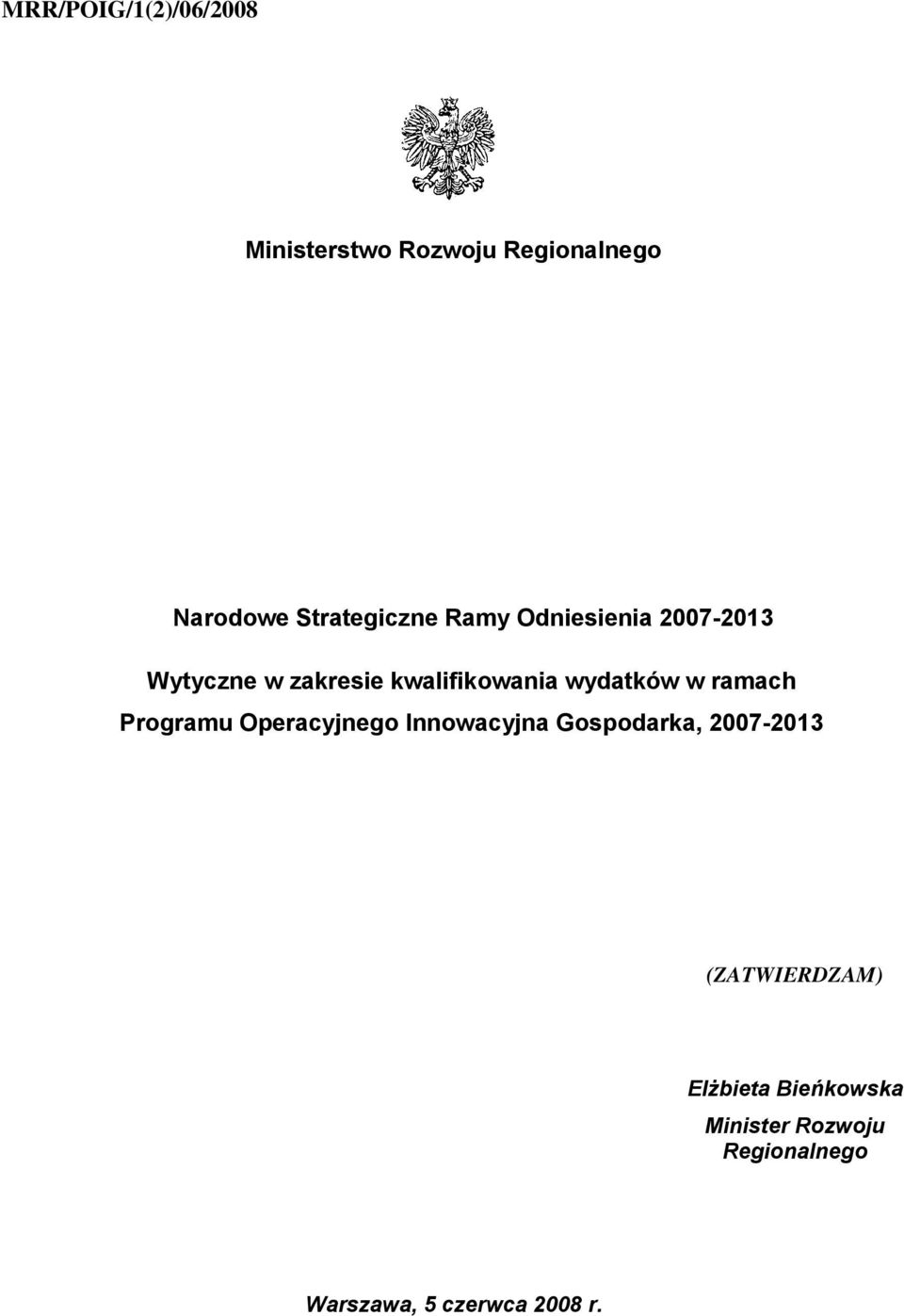 MRR/POIG/1(2)/06/2008

Ministerstwo Rozwoju Regionalnego

Narodowe Strategiczne Ramy Odniesienia 2007-2013

Wytyczne w zakresie kwalifikowania wydatków w ramach Programu Operacyjnego Innowacyjna Gospodarka, 2007-2013

(ZATWIERDZAM)

Elżbieta Bieńkowska
Minister Rozwoju Regionalnego

Warszawa, 5 czerwca 2008 r.